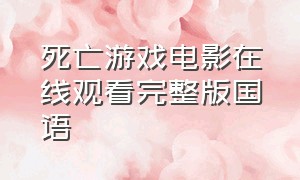 死亡游戏电影在线观看完整版国语